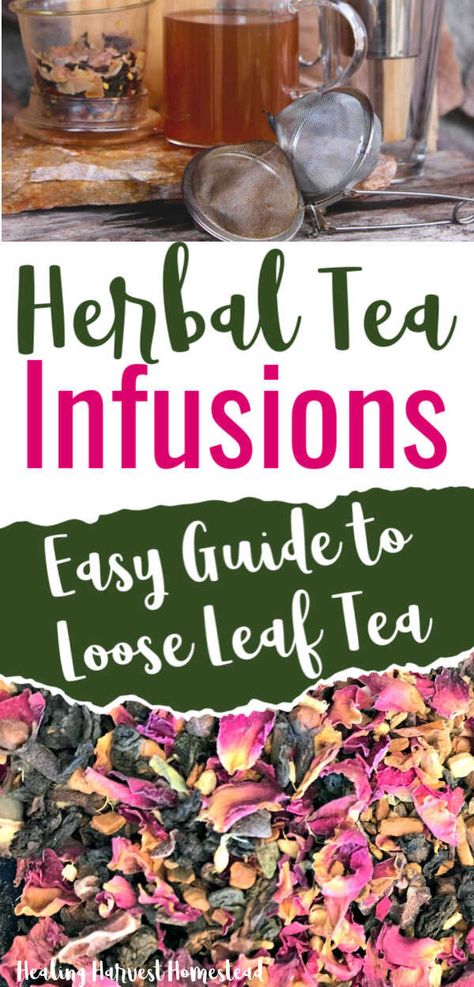 Herbal Tea
Infusions

Easy Guide to Loose Leaf Tea

Healing Harvest Homestead